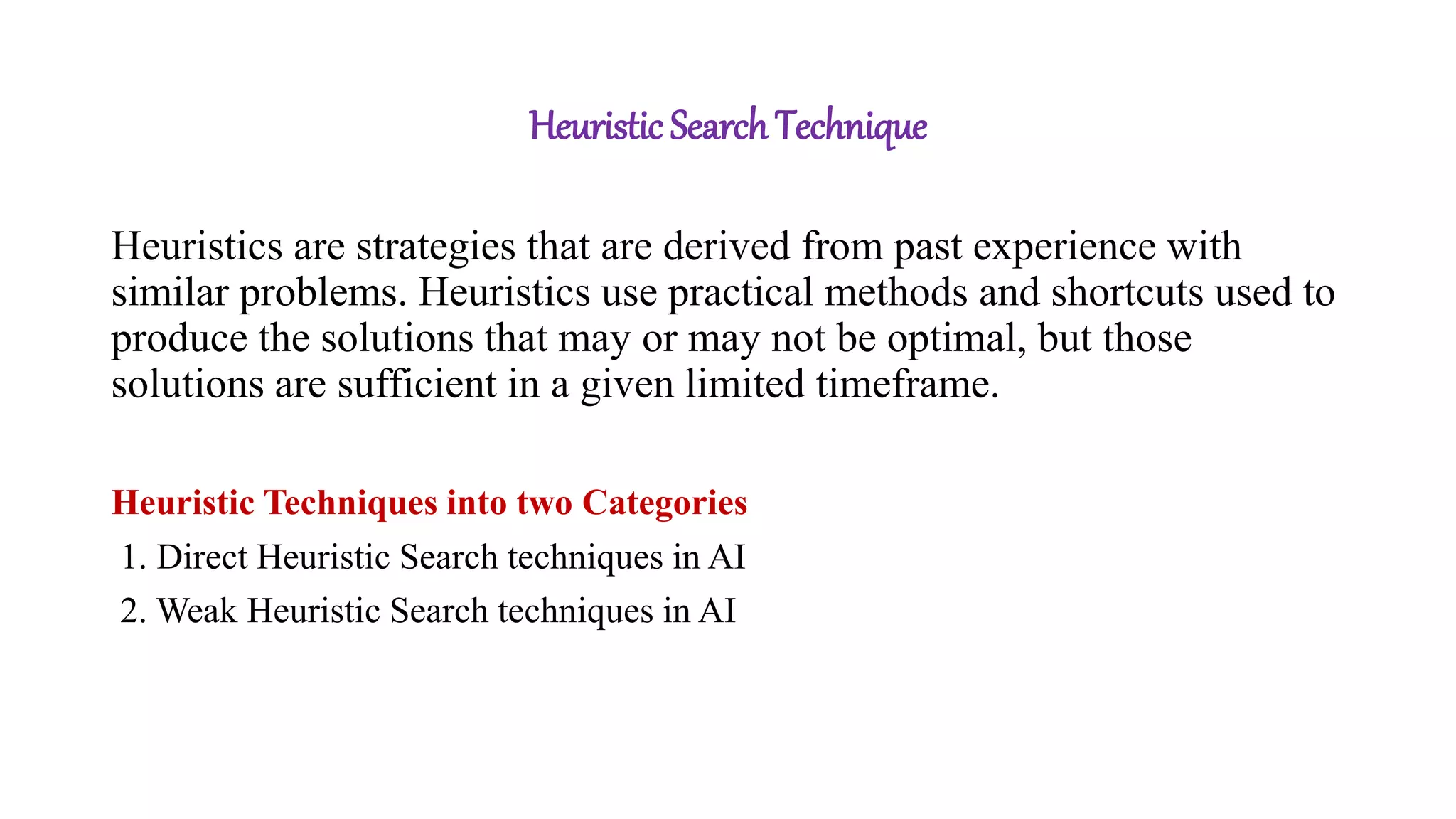 Heuristic Search Technique

Heuristics are strategies that are derived from past experience with similar problems. Heuristics use practical methods and shortcuts used to produce the solutions that may or may not be optimal, but those solutions are sufficient in a given limited timeframe.

Heuristic Techniques into two Categories

1. Direct Heuristic Search techniques in AI
2. Weak Heuristic Search techniques in AI